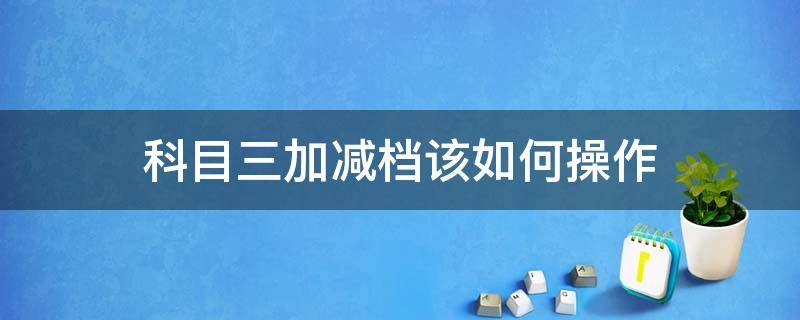 科目三加减档该如何操作